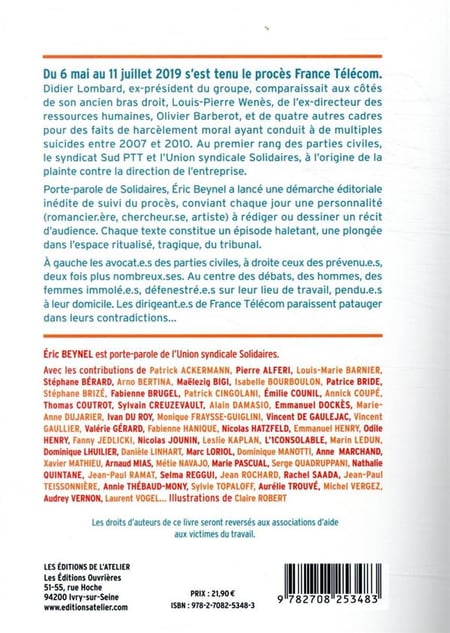 Du 6 mai au 11 juillet 2019 s'est tenu le procès France Télécom. Didier Lombard, ex-président du groupe, comparaissait aux côtés de son ancien bras droit, Louis-Pierre Wenès, de l'ex-directeur des ressources humaines, Olivier Barberot, et de quatre autres cadres pour des faits de harcèlement moral ayant conduit à de multiples suicides entre 2007 et 2010. Au premier rang des parties civiles, le syndicat Sud PTT et l'Union syndicale Solidaires, à l'origine de la plainte contre la direction de l'entreprise.

Porte-parole de Solidaires, Éric Beynel a lancé une démarche éditoriale inédite de suivi du procès, conviant chaque jour une personnalité (romancier.ère, chercheur.se, artiste) à rédiger ou dessiner un récit d'audience. Chaque texte constitue un épisode haletant, une plongée dans l'espace ritualisé, tragique, du tribunal.

À gauche les avocat.e.s des parties civiles, à droite ceux des prévenu.e.s, deux fois plus nombreux.ses. Au centre des débats, des hommes, des femmes immolé.e.s, défenestré.e.s sur leur lieu de travail, pendu.e.s à leur domicile. Les dirigeant.e.s de France Télécom paraissent patauger dans leurs contradictions...

Éric BEYNEL est porte-parole de l'Union syndicale Solidaires.

Avec les contributions de Patrick ACKERMANN, Pierre ALFERI, Louis-Marie BARNIER, Stéphane BÉRARD, Arno BERTINA, Maëlezig BIGI, Isabelle BOURBOULON, Patrice BRIDE, Stéphane BRIZÉ, Fabienne BRUGEL, Patrick CINGOLANI, Émilie COUNIL, Annick COUPÉ, Thomas COUTROT, Sylvain CREUZEVAULT, Alain DAMASIO, Emmanuel DOCKÈS, Marie-Anne DUJARIER, Ivan DU ROY, Monique FRAYSSE-GUIGLINI, Vincent DE GAULEJAC, Vincent GAULLIER, Valérie GÉRARD, Fabienne HANIQUE, Nicolas HATZFELD, Emmanuel HENRY, Odile HENRY, Fanny JEDLICKI, Nicolas JOUNIN, Leslie KAPLAN, L'ICONSOLABLE, Marin LEDUN, Dominique LHUILIER, Danièle LINHART, Marc LORIOL, Dominique MANOTTI, Anne MARCHAND, Xavier MATHIEU, Arnaud MIAS, Métie NAVAJO, Marie PASCUAL, Serge QUADRUPPANI, Nathalie QUINTANE, Jean-Paul RAMAT, Selma REGGUI, Jean ROCHARD, Rachel SAADA, Jean-Paul TEISSONNIÈRE, Annie THÉBAUD-MONY, Sylvie TOPALOFF, Aurélie TROUVÉ, Michel VERGEZ, Audrey VERNON, Laurent VOGEL... Illustrations de Claire ROBERT

Les droits d'auteurs de ce livre seront reversés aux associations d'aide aux victimes du travail.

LES ÉDITIONS DE L'ATELIER
Les Éditions Ouvrières
51-55, rue Hoche
94200 Ivry-sur-Seine
www.editionsatelier.com

PRIX : 21,90 €
ISBN : 978-2-7082-5348-3

9 782708 253483